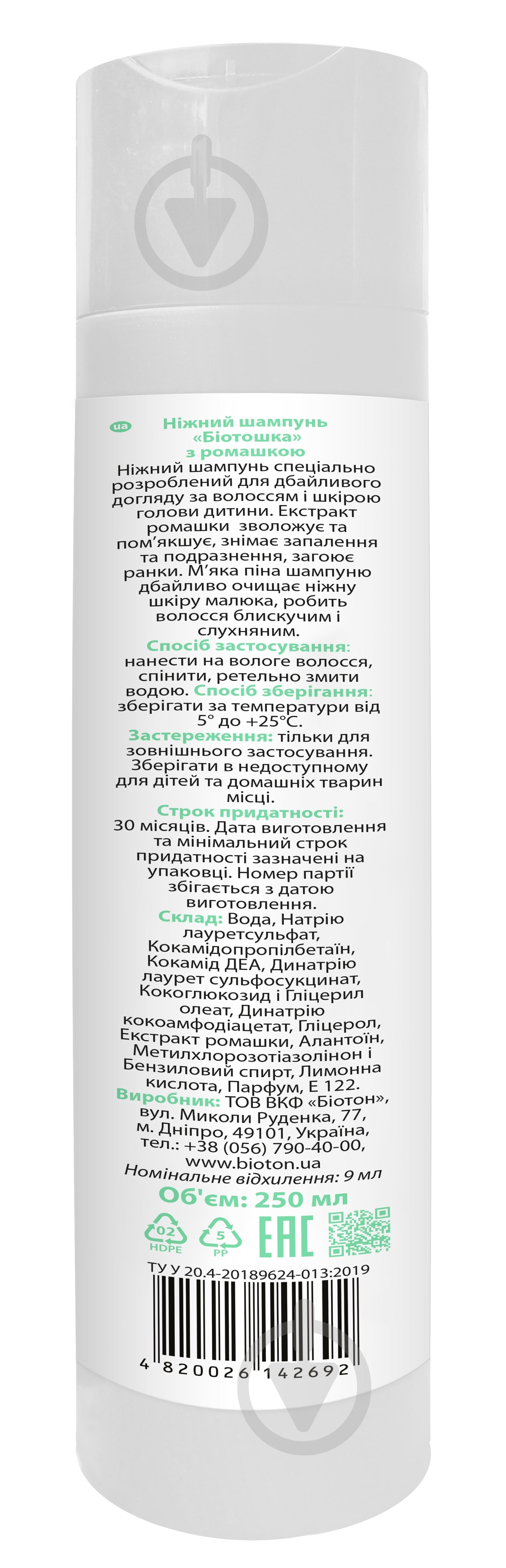 ua

Ніжний шампунь «Біотошка» з ромашкою

Ніжний шампунь спеціально розроблений для дбайливого догляду за волоссям і шкірою голови дитини. Екстракт ромашки зволожує та пом'якшує, знімає запалення та подразнення, загоює ранки. М'яка піна шампуню дбайливо очищає ніжну шкіру малюка, робить волосся блискучим і слухняним.

Спосіб застосування: нанести на вологе волосся, спінити, ретельно змити водою. Спосіб зберігання: зберігати за температури від 5° до +25°С.

Застереження: тільки для зовнішнього застосування. Зберігати в недоступному для дітей та домашніх тварин місці.

Строк придатності: 30 місяців. Дата виготовлення та мінімальний строк придатності зазначені на упаковці. Номер партії збігається з датою виготовлення.

Склад: Вода, Натрію лауретсульфат, Кокамідопропілбетаїн, Кокамід ДЕА, Динатрію лаурет сульфосукцинат, Кокоглюкозид і Гліцерил олеат, Динатрію кокоамфодіацетат, Гліцерол, Екстракт ромашки, Алантоїн, Метилхлорозотіазолінон і Бензиловий спирт, Лимонна кислота, Парфум, Е 122.

Виробник: ТОВ ВКФ «Біотон», вул. Миколи Руденка, 77, м. Дніпро, 49101, Україна, тел.: +38 (056) 790-40-00, www.bioton.ua

Номінальне відхилення: 9 мл

Об'єм: 250 мл

02 HDPE 5 PP EAC

ТУ У 20.4-20189624-013:2019

4 820026 142692